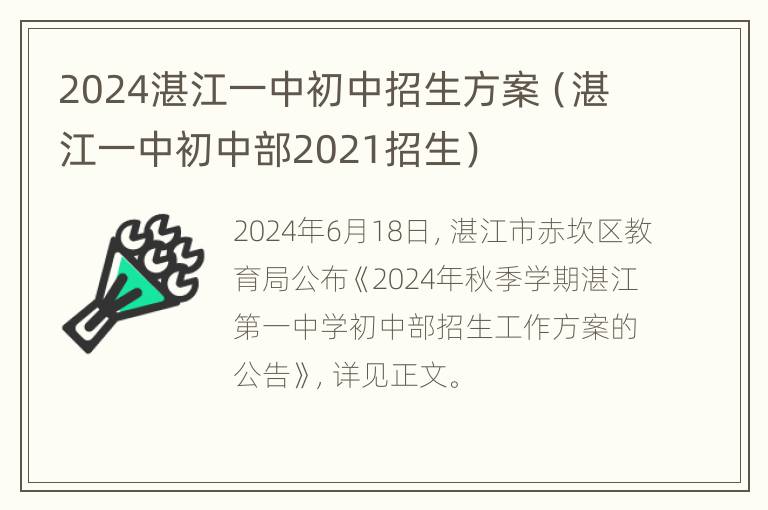 2024湛江一中初中招生方案（湛江一中初中部2021招生）

2024年6月18日，湛江市赤坎区教育局公布《2024年秋季学期湛江第一中学初中部招生工作方案的公告》，详见正文。